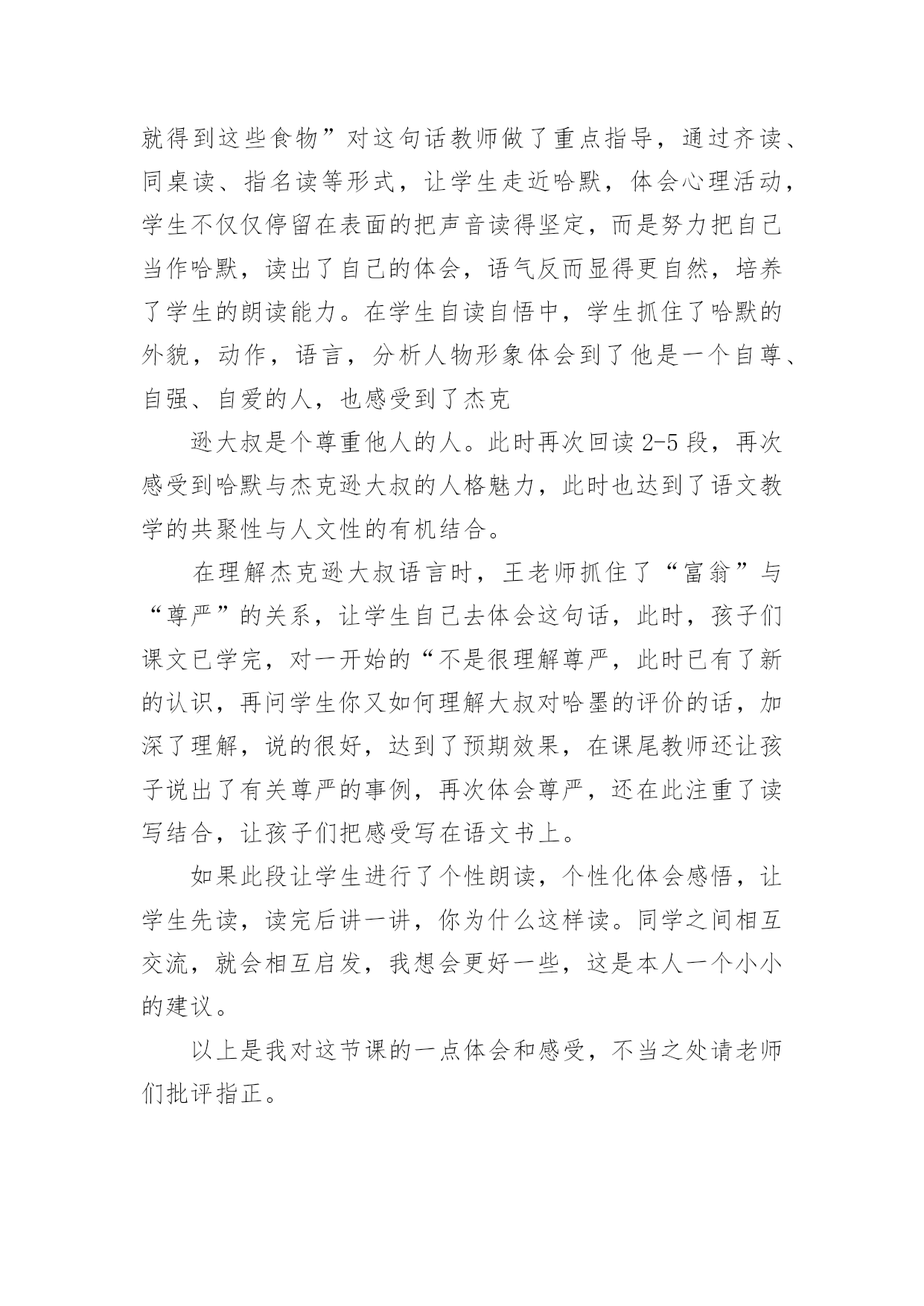 就得到这些食物”对这句话教师做了重点指导，通过齐读、同桌读、指名读等形式，让学生走近哈默，体会心理活动，学生不仅仅停留在表面的把声音读得坚定，而是努力把自己当作哈默，读出了自己的体会，语气反而显得更自然，培养了学生的朗读能力。在学生自读自悟中，学生抓住了哈默的外貌，动作，语言，分析人物形象体会到了他是一个自尊、自强、自爱的人，也感受到了杰克

逊大叔是个尊重他人的人。此时再次回读 2-5 段，再次感受到哈默与杰克逊大叔的人格魅力，此时也达到了语文教学的共聚性与人文性的有机结合。

在理解杰克逊大叔语言时，王老师抓住了“富翁”与“尊严”的关系，让学生自己去体会这句话，此时，孩子们课文已学完，对一开始的“不是很理解尊严，此时已有了新的认识，再问学生你又如何理解大叔对哈墨的评价的话，加深了理解，说的很好，达到了预期效果，在课尾教师还让孩子说出了有关尊严的事例，再次体会尊严，还在此注重了读写结合，让孩子们把感受写在语文书上。

如果此段让学生进行了个性朗读，个性化体会感悟，让学生先读，读完后讲一讲，你为什么这样读。同学之间相互交流，就会相互启发，我想会更好一些，这是本人一个小小的建议。

以上是我对这节课的一点体会和感受，不当之处请老师们批评指正。